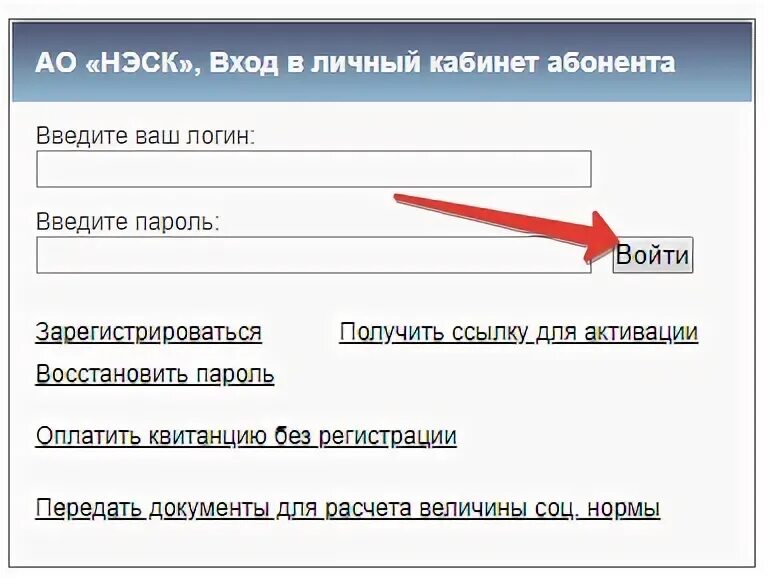 АО «НЭСК», Вход в личный кабинет абонента

Введите ваш логин:

Введите пароль:

Войти

Зарегистрироваться

Получить ссылку для активации

Восстановить пароль

Оплатить квитанцию без регистрации

Передать документы для расчета величины соц. нормы